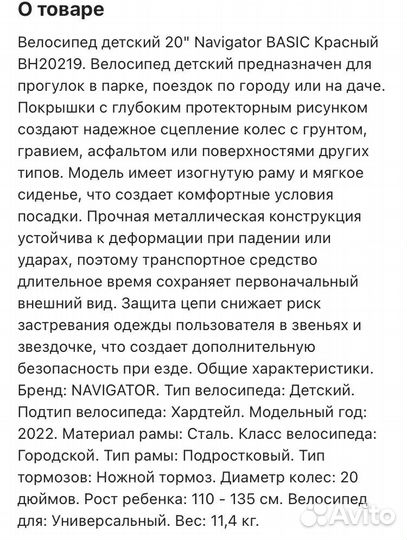 О товаре

Велосипед детский 20" Navigator BASIC Красный ВН20219. Велосипед детский предназначен для прогулок в парке, поездок по городу или на даче. Покрышки с глубоким протекторным рисунком создают надежное сцепление колес с грунтом, гравием, асфальтом или поверхностями других типов. Модель имеет изогнутую раму и мягкое сиденье, что создает комфортные условия посадки. Прочная металлическая конструкция устойчива к деформации при падении или ударах, поэтому транспортное средство длительное время сохраняет первоначальный внешний вид. Защита цепи снижает риск застревания одежды пользователя в звеньях и звездочке, что создает дополнительную безопасность при езде. Общие характеристики. Бренд: NAVIGATOR. Тип велосипеда: Детский. Подтип велосипеда: Хардтейл. Модельный год: 2022. Материал рамы: Сталь. Класс велосипеда: Городской. Тип рамы: Подростковый. Тип тормозов: Ножной тормоз. Диаметр колес: 20 дюймов. Рост ребенка: 110 - 135 см. Велосипед для: Универсальный. Вес: 11,4 кг.

Avito